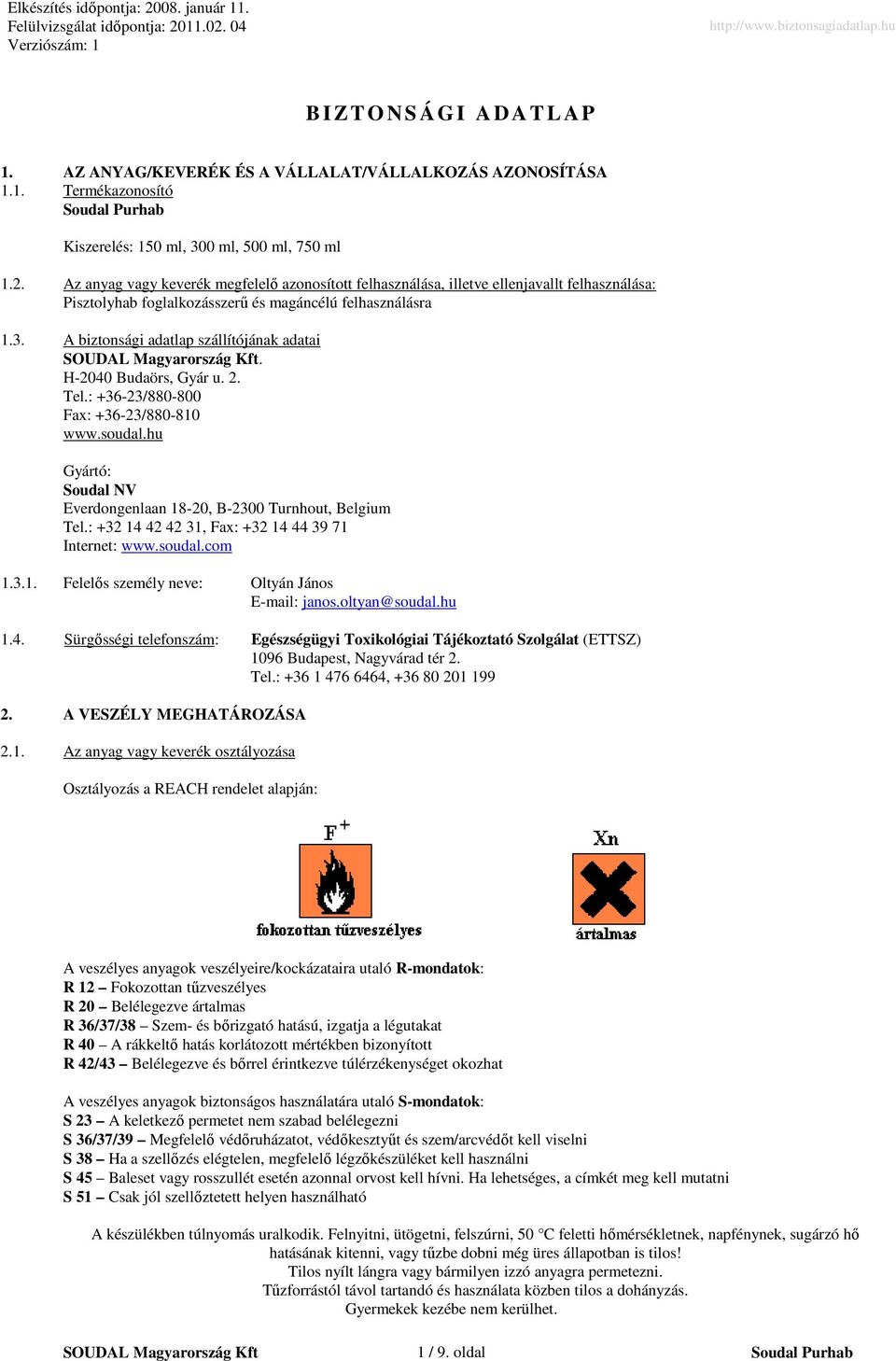 Elkészítés időpontja: 2008. január 11.
Felülvizsgálat időpontja: 2011.02. 04
Verziószám: 1

http://www.biztonsagiadatlap.hu

BIZTONSÁGI ADATLAP

1. AZ ANYAG/KEVERÉK ÉS A VÁLLALAT/VÁLLALKOZÁS AZONOSÍTÁSA
1.1. Termékazonosító
Soudal Purhab

Kiszerelés: 150 ml, 300 ml, 500 ml, 750 ml

1.2. Az anyag vagy keverék megfelelő azonosított felhasználása, illetve ellenjavallt felhasználása:
Pisztolyhab foglalkozásszerű és magáncélú felhasználásra

1.3. A biztonsági adatlap szállítójának adatai
SOUDAL Magyarország Kft.
H-2040 Budaörs, Gyár u. 2.
Tel.: +36-23/880-800
Fax: +36-23/880-810
www.soudal.hu

Gyártó:
Soudal NV
Everdongenlaan 18-20, B-2300 Turnhout, Belgium
Tel.: +32 14 42 42 31, Fax: +32 14 44 39 71
Internet: www.soudal.com

1.3.1. Felelős személy neve: Oltyán János
E-mail: janos.oltyan@soudal.hu

1.4. Sürgősségi telefonszám: Egészségügyi Toxikológiai Tájékoztató Szolgálat (ETTSZ)
1096 Budapest, Nagyvárad tér 2.
Tel.: +36 1 476 6464, +36 80 201 199

2. A VESZÉLY MEGHATÁROZÁSA

2.1. Az anyag vagy keverék osztályozása

Osztályozás a REACH rendelet alapján:

F+
fokozottan tűzveszélyes

Xn
ártalmas

A veszélyes anyagok veszélyeire/kockázataira utaló R-mondatok:
R 12 – Fokozottan tűzveszélyes
R 20 – Belélegezve ártalmas
R 36/37/38 – Szem- és bőrizgató hatású, izgatja a légutakat
R 40 – A rákkeltő hatás korlátozott mértékben bizonyított
R 42/43 – Belélegezve és bőrrel érintkezve túlérzékenységet okozhat

A veszélyes anyagok biztonságos használatára utaló S-mondatok:
S 23 – A keletkező permetet nem szabad belélegezni
S 36/37/39 – Megfelelő védőruházatot, védőkesztyűt és szem/arcvédőt kell viselni
S 38 – Ha a szellőzés elégtelen, megfelelő légzőkészüléket kell használni
S 45 – Baleset vagy rosszullét esetén azonnal orvost kell hívni. Ha lehetséges, a címkét meg kell mutatni
S 51 – Csak jól szellőztetett helyen használható

A készülékben túlnyomás uralkodik. Felnyitni, ütögetni, felszúrni, 50 °C feletti hőmérsékletnek, napfénynek, sugárzó hő hatásának kitenni, vagy tűzbe dobni még üres állapotban is tilos!
Tilos nyílt lángra vagy bármilyen izzó anyagra permetezni.
Tűzforrástól távol tartandó és használata közben tilos a dohányzás.
Gyermekek kezébe nem kerülhet.

SOUDAL Magyarország Kft 1 / 9. oldal Soudal Purhab